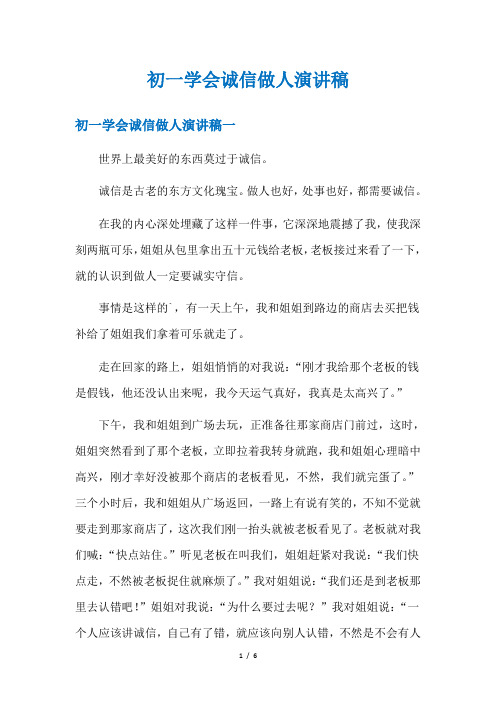 初一学会诚信做人演讲稿

初一学会诚信做人演讲稿一

世界上最美好的东西莫过于诚信。

诚信是古老的东方文化瑰宝。做人也好，处事也好，都需要诚信。

在我的内心深处埋藏了这样一件事，它深深地震撼了我，使我深刻两瓶可乐，姐姐从包里拿出五十元钱给老板，老板接过来看了一下，就的认识到做人一定要诚实守信。

事情是这样的`，有一天上午，我和姐姐到路边的商店去买把钱补给了姐姐我们拿着可乐就走了。

走在回家的路上，姐姐悄悄的对我说：“刚才我给那个老板的钱是假钱，他还没认出来呢，我今天运气真好，我真是太高兴了。”

下午，我和姐姐到广场去玩，正准备往那家商店门前过，这时，姐姐突然看到了那个老板，立即拉着我转身就跑，我和姐姐心理暗中高兴，刚才幸好没被那个商店的老板看见，不然，我们就完蛋了。”三个小时后，我和姐姐从广场返回，一路上有说有笑的，不知不觉就要走到那家商店了，这次我们刚一抬头就被老板看见了。老板就对我们喊：“快点站住。”听见老板在叫我们，姐姐赶紧对我说：“我们快点走，不然被老板捉住就麻烦了。”我对姐姐说：“我们还是到老板那里去认错吧！”姐姐对我说：“为什么要过去呢？”我对姐姐说：“一个人应该讲诚信，自己有了错，就应该向别人认错，不然是不会有人

1 / 6